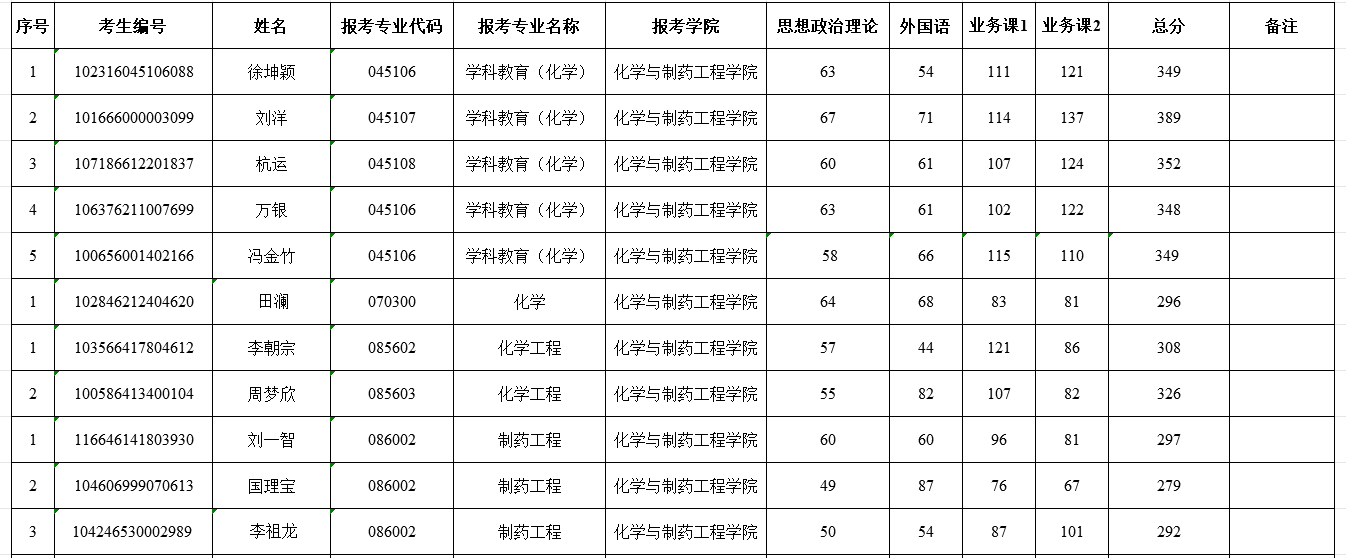 | 序号 | 考生编号 | 姓名 | 报考专业代码 | 报考专业名称 | 报考学院 | 思想政治理论 | 外国语 | 业务课1 | 业务课2 | 总分 | 备注 |
|---|---|---|---|---|---|---|---|---|---|---|---|
| 1 | 102316045106088 | 徐坤颖 | 045106 | 学科教育（化学） | 化学与制药工程学院 | 63 | 54 | 111 | 121 | 349 | |
| 2 | 101666000003099 | 刘洋 | 045107 | 学科教育（化学） | 化学与制药工程学院 | 67 | 71 | 114 | 137 | 389 | |
| 3 | 107186612201837 | 杭运 | 045108 | 学科教育（化学） | 化学与制药工程学院 | 60 | 61 | 107 | 124 | 352 | |
| 4 | 106376211007699 | 万银 | 045106 | 学科教育（化学） | 化学与制药工程学院 | 63 | 61 | 102 | 122 | 348 | |
| 5 | 100656001402166 | 冯金竹 | 045106 | 学科教育（化学） | 化学与制药工程学院 | 58 | 66 | 115 | 110 | 349 | |
| 1 | 102846212404620 | 田澜 | 070300 | 化学 | 化学与制药工程学院 | 64 | 68 | 83 | 81 | 296 | |
| 1 | 103566417804612 | 李朝宗 | 085602 | 化学工程 | 化学与制药工程学院 | 57 | 44 | 121 | 86 | 308 | |
| 2 | 100586413400104 | 周梦欣 | 085603 | 化学工程 | 化学与制药工程学院 | 55 | 82 | 107 | 82 | 326 | |
| 1 | 116646141803930 | 刘一智 | 086002 | 制药工程 | 化学与制药工程学院 | 60 | 60 | 96 | 81 | 297 | |
| 2 | 104606999070613 | 国理宝 | 086002 | 制药工程 | 化学与制药工程学院 | 49 | 87 | 76 | 67 | 279 | |
| 3 | 104246530002989 | 李祖龙 | 086002 | 制药工程 | 化学与制药工程学院 | 50 | 54 | 87 | 101 | 292 | |